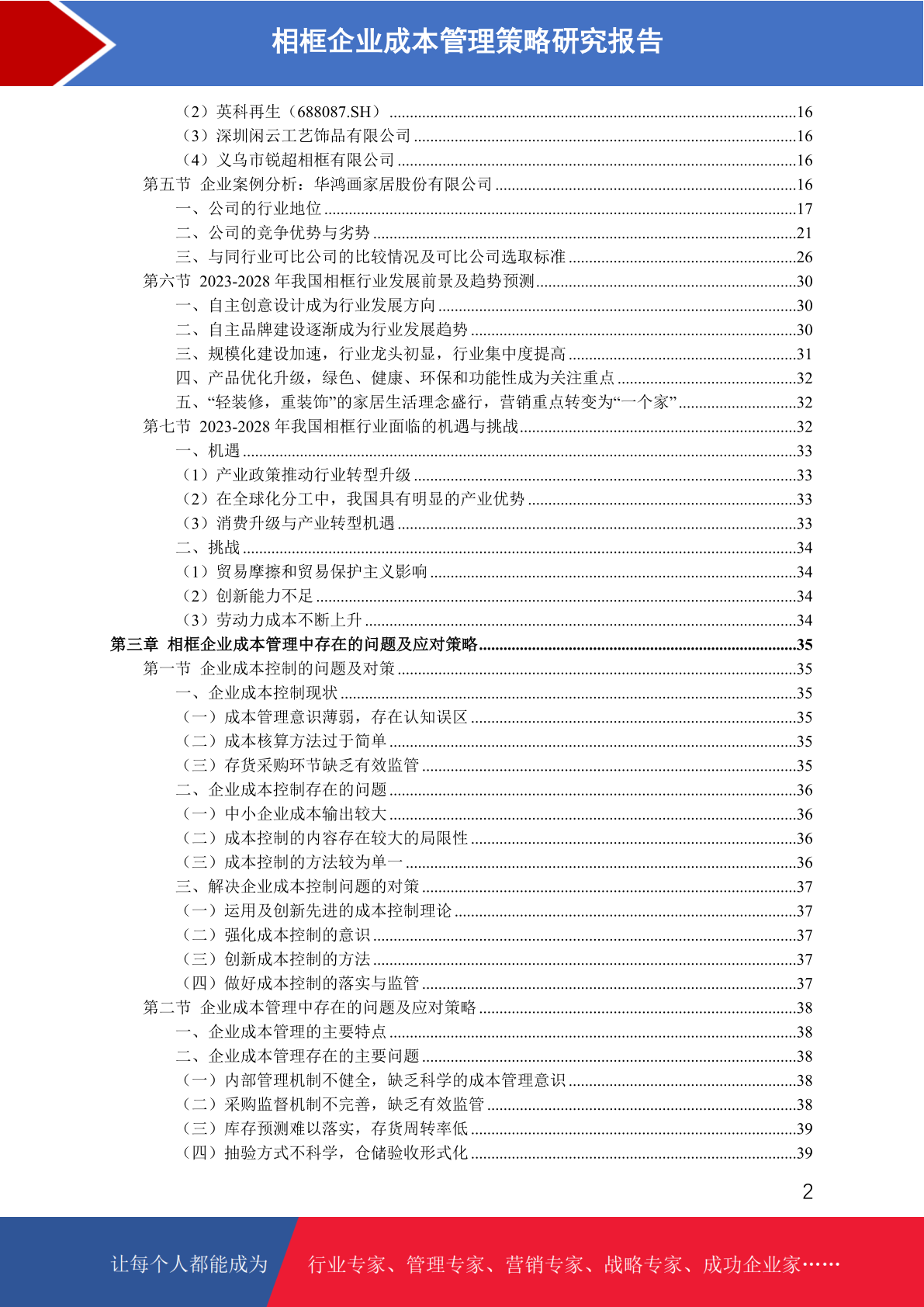 相框企业成本管理策略研究报告

（2）英科再生（688087.SH）..........16
（3）深圳闲云工艺饰品有限公司..........16
（4）义乌市锐超相框有限公司..........16
第五节 企业案例分析：华鸿画家居股份有限公司..........16
一、公司的行业地位..........17
二、公司的竞争优势与劣势..........21
三、与同行业可比公司的比较情况及可比公司选取标准..........26
第六节 2023-2028 年我国相框行业发展前景及趋势预测..........30
一、自主创意设计成为行业发展方向..........30
二、自主品牌建设逐渐成为行业发展趋势..........30
三、规模化建设加速，行业龙头初显，行业集中度提高..........31
四、产品优化升级，绿色、健康、环保和功能性成为关注重点..........32
五、“轻装修，重装饰”的家居生活理念盛行，营销重点转变为“一个家”..........32
第七节 2023-2028 年我国相框行业面临的机遇与挑战..........32
一、机遇..........33
（1）产业政策推动行业转型升级..........33
（2）在全球化分工中，我国具有明显的产业优势..........33
（3）消费升级与产业转型机遇..........33
二、挑战..........34
（1）贸易摩擦和贸易保护主义影响..........34
（2）创新能力不足..........34
（3）劳动力成本不断上升..........34
第三章 相框企业成本管理中存在的问题及应对策略..........35
第一节 企业成本控制的问题及对策..........35
一、企业成本控制现状..........35
（一）成本管理意识薄弱，存在认知误区..........35
（二）成本核算方法过于简单..........35
（三）存货采购环节缺乏有效监管..........35
二、企业成本控制存在的问题..........36
（一）中小企业成本输出较大..........36
（二）成本控制的内容存在较大的局限性..........36
（三）成本控制的方法较为单一..........36
三、解决企业成本控制问题的对策..........37
（一）运用及创新先进的成本控制理论..........37
（二）强化成本控制的意识..........37
（三）创新成本控制的方法..........37
（四）做好成本控制的落实与监管..........37
第二节 企业成本管理中存在的问题及应对策略..........38
一、企业成本管理的主要特点..........38
二、企业成本管理存在的主要问题..........38
（一）内部管理机制不健全，缺乏科学的成本管理意识..........38
（二）采购监督机制不完善，缺乏有效监管..........38
（三）库存预测难以落实，存货周转率低..........39
（四）抽验方式不科学，仓储验收形式化..........39

2

让每个人都能成为 行业专家、管理专家、营销专家、战略专家、成功企业家……